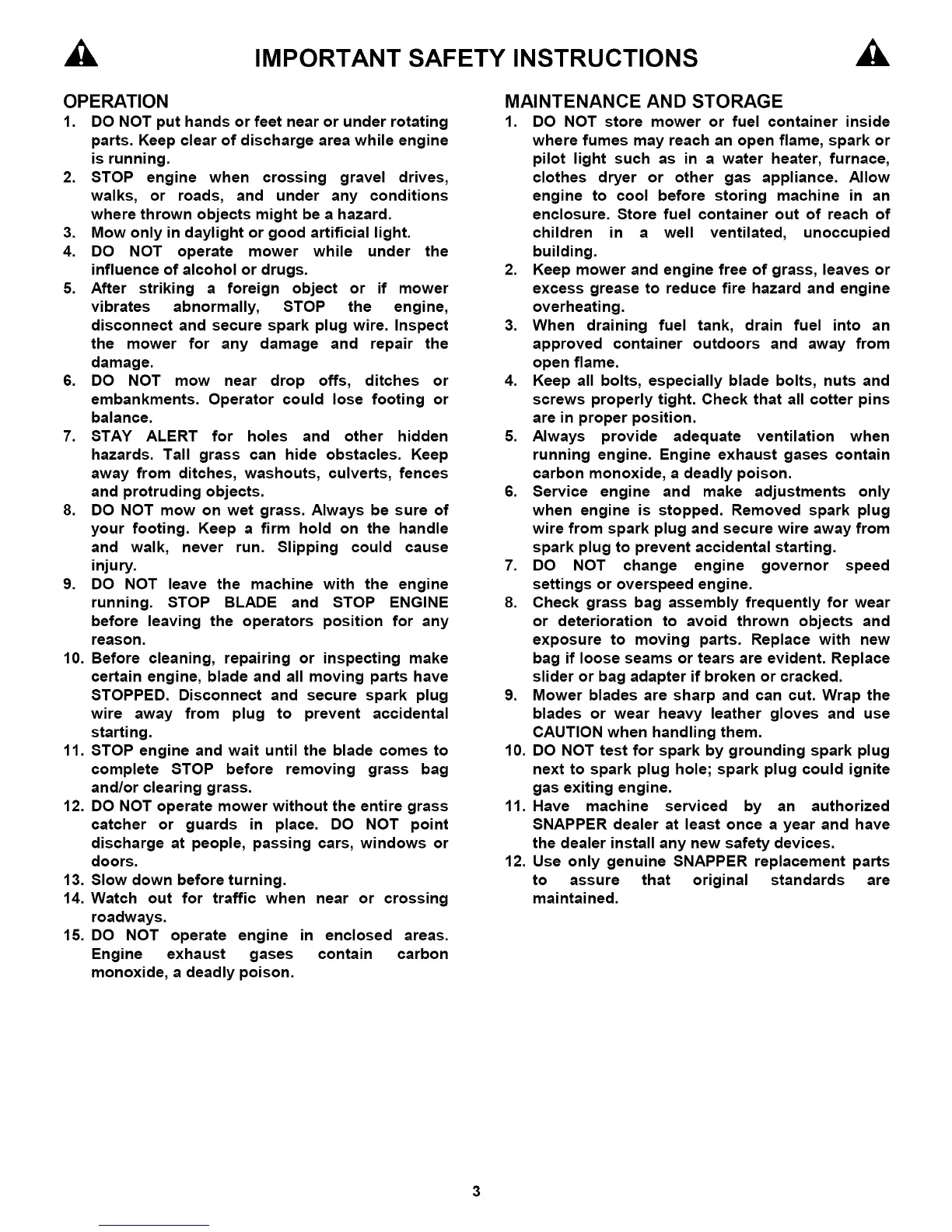 IMPORTANT SAFETY INSTRUCTIONS

OPERATION

1. DO NOT put hands or feet near or under rotating parts. Keep clear of discharge area while engine is running.
2. STOP engine when crossing gravel drives, walks, or roads, and under any conditions where thrown objects might be a hazard.
3. Mow only in daylight or good artificial light.
4. DO NOT operate mower while under the influence of alcohol or drugs.
5. After striking a foreign object or if mower vibrates abnormally, STOP the engine, disconnect and secure spark plug wire. Inspect the mower for any damage and repair the damage.
6. DO NOT mow near drop offs, ditches or embankments. Operator could lose footing or balance.
7. STAY ALERT for holes and other hidden hazards. Tall grass can hide obstacles. Keep away from ditches, washouts, culverts, fences and protruding objects.
8. DO NOT mow on wet grass. Always be sure of your footing. Keep a firm hold on the handle and walk, never run. Slipping could cause injury.
9. DO NOT leave the machine with the engine running. STOP BLADE and STOP ENGINE before leaving the operators position for any reason.
10. Before cleaning, repairing or inspecting make certain engine, blade and all moving parts have STOPPED. Disconnect and secure spark plug wire away from plug to prevent accidental starting.
11. STOP engine and wait until the blade comes to complete STOP before removing grass bag and/or clearing grass.
12. DO NOT operate mower without the entire grass catcher or guards in place. DO NOT point discharge at people, passing cars, windows or doors.
13. Slow down before turning.
14. Watch out for traffic when near or crossing roadways.
15. DO NOT operate engine in enclosed areas. Engine exhaust gases contain carbon monoxide, a deadly poison.

MAINTENANCE AND STORAGE

1. DO NOT store mower or fuel container inside where fumes may reach an open flame, spark or pilot light such as in a water heater, furnace, clothes dryer or other gas appliance. Allow engine to cool before storing machine in an enclosure. Store fuel container out of reach of children in a well ventilated, unoccupied building.
2. Keep mower and engine free of grass, leaves or excess grease to reduce fire hazard and engine overheating.
3. When draining fuel tank, drain fuel into an approved container outdoors and away from open flame.
4. Keep all bolts, especially blade bolts, nuts and screws properly tight. Check that all cotter pins are in proper position.
5. Always provide adequate ventilation when running engine. Engine exhaust gases contain carbon monoxide, a deadly poison.
6. Service engine and make adjustments only when engine is stopped. Removed spark plug wire from spark plug and secure wire away from spark plug to prevent accidental starting.
7. DO NOT change engine governor speed settings or overspeed engine.
8. Check grass bag assembly frequently for wear or deterioration to avoid thrown objects and exposure to moving parts. Replace with new bag if loose seams or tears are evident. Replace slider or bag adapter if broken or cracked.
9. Mower blades are sharp and can cut. Wrap the blades or wear heavy leather gloves and use CAUTION when handling them.
10. DO NOT test for spark by grounding spark plug next to spark plug hole; spark plug could ignite gas exiting engine.
11. Have machine serviced by an authorized SNAPPER dealer at least once a year and have the dealer install any new safety devices.
12. Use only genuine SNAPPER replacement parts to assure that original standards are maintained.

3